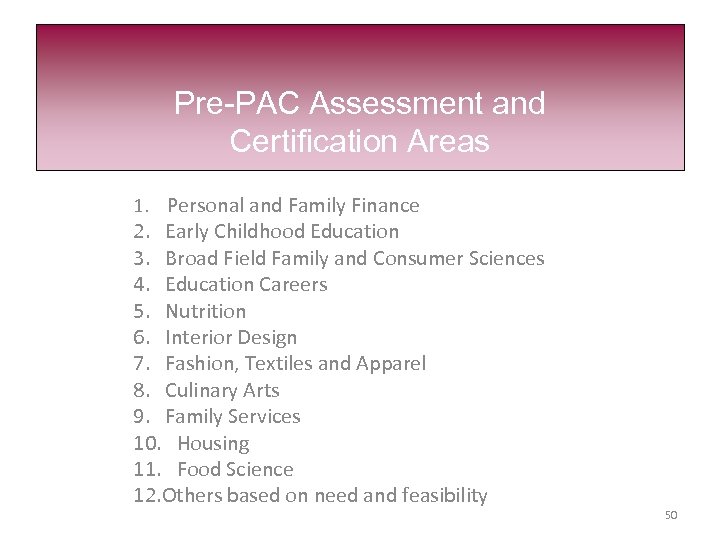 Pre-PAC Assessment and Certification Areas

1. Personal and Family Finance
2. Early Childhood Education
3. Broad Field Family and Consumer Sciences
4. Education Careers
5. Nutrition
6. Interior Design
7. Fashion, Textiles and Apparel
8. Culinary Arts
9. Family Services
10. Housing
11. Food Science
12.Others based on need and feasibility

50